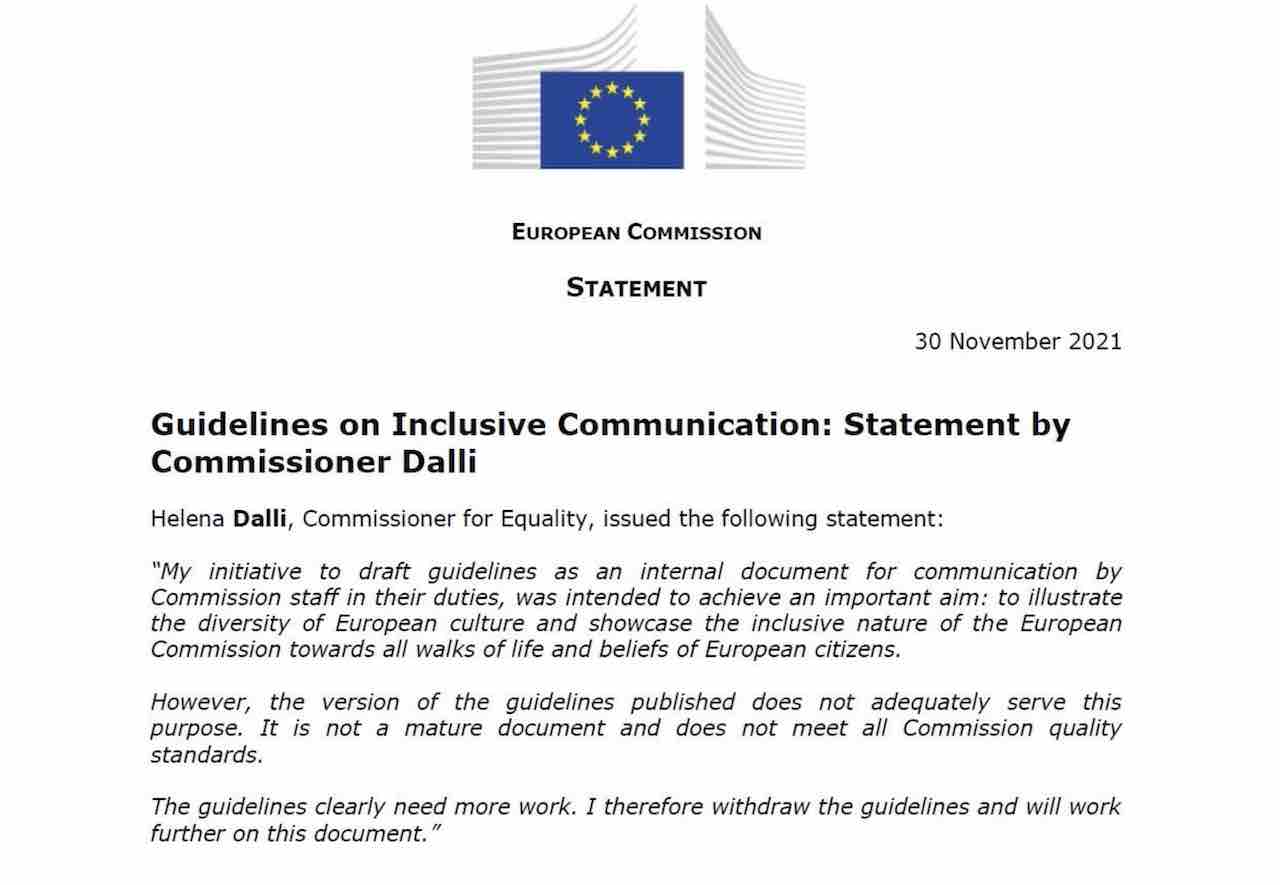 EUROPEAN COMMISSION

STATEMENT

30 November 2021

Guidelines on Inclusive Communication: Statement by Commissioner Dalli

Helena Dalli, Commissioner for Equality, issued the following statement:

"My initiative to draft guidelines as an internal document for communication by Commission staff in their duties, was intended to achieve an important aim: to illustrate the diversity of European culture and showcase the inclusive nature of the European Commission towards all walks of life and beliefs of European citizens.

However, the version of the guidelines published does not adequately serve this purpose. It is not a mature document and does not meet all Commission quality standards.

The guidelines clearly need more work. I therefore withdraw the guidelines and will work further on this document."